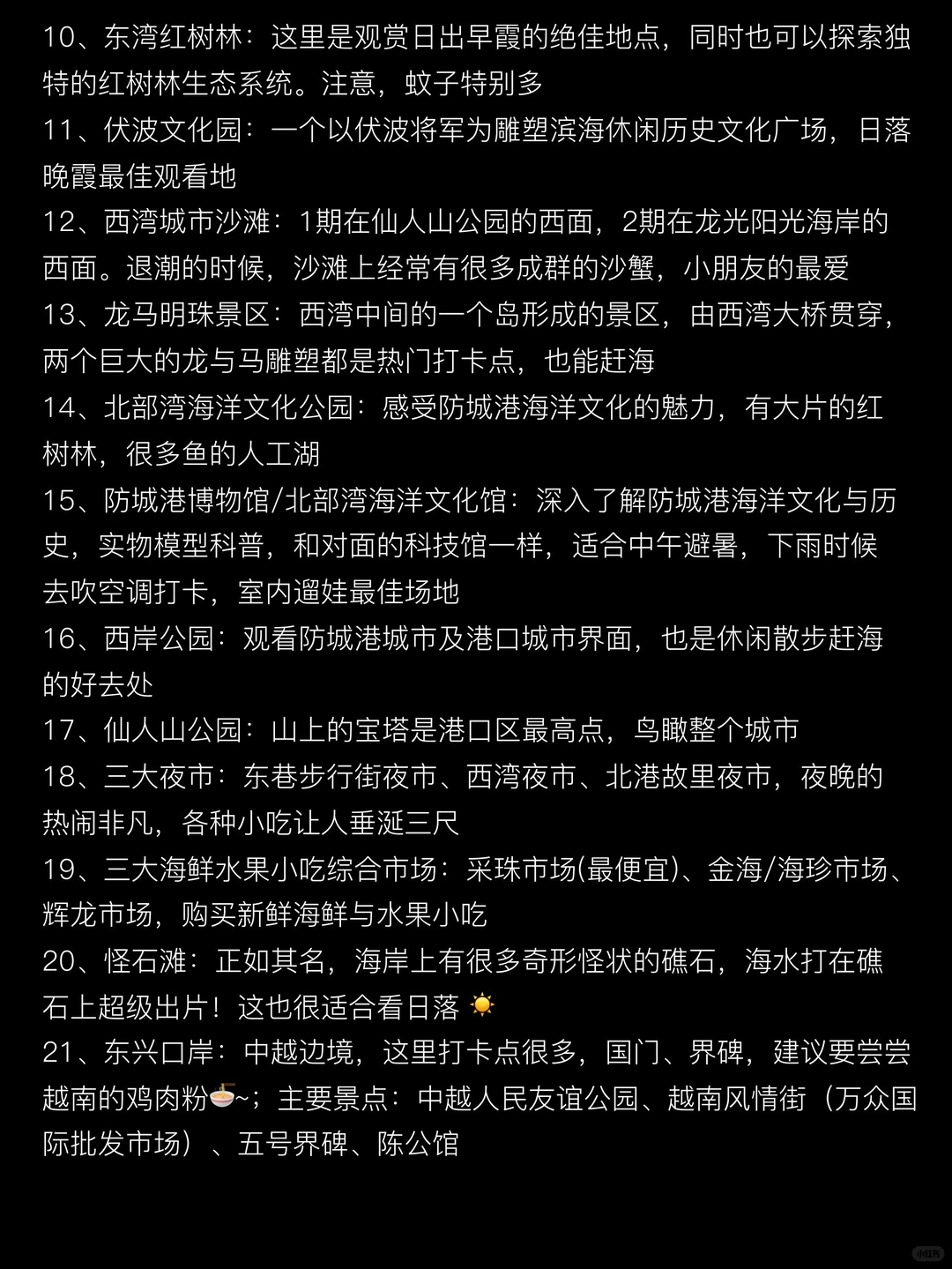 10、东湾红树林：这里是观赏日出早霞的绝佳地点，同时也可以探索独特的红树林生态系统。注意，蚊子特别多
11、伏波文化园：一个以伏波将军为雕塑滨海休闲历史文化广场，日落晚霞最佳观看地
12、西湾城市沙滩：1期在仙人山公园的西面，2期在龙光阳光海岸的西面。退潮的时候，沙滩上经常有很多成群的沙蟹，小朋友的最爱
13、龙马明珠景区：西湾中间的一个岛形成的景区，由西湾大桥贯穿，两个巨大的龙与马雕塑都是热门打卡点，也能赶海
14、北部湾海洋文化公园：感受防城港海洋文化的魅力，有大片的红树林，很多鱼的人工湖
15、防城港博物馆/北部湾海洋文化馆：深入了解防城港海洋文化与历史，实物模型科普，和对面的科技馆一样，适合中午避暑，下雨时候去吹空调打卡，室内遛娃最佳场地
16、西岸公园：观看防城港城市及港口城市界面，也是休闲散步赶海的好去处
17、仙人山公园：山上的宝塔是港口区最高点，鸟瞰整个城市
18、三大夜市：东巷步行街夜市、西湾夜市、北港故里夜市，夜晚的热闹非凡，各种小吃让人垂涎三尺
19、三大海鲜水果小吃综合市场：采珠市场(最便宜)、金海/海珍市场、辉龙市场，购买新鲜海鲜与水果小吃
20、怪石滩：正如其名，海岸上有很多奇形怪状的礁石，海水打在礁石上超级出片！这也很适合看日落 ☀️
21、东兴口岸：中越边境，这里打卡点很多，国门、界碑，建议要尝尝越南的鸡肉粉🍜~；主要景点：中越人民友谊公园、越南风情街（万众国际批发市场）、五号界碑、陈公馆

小红书